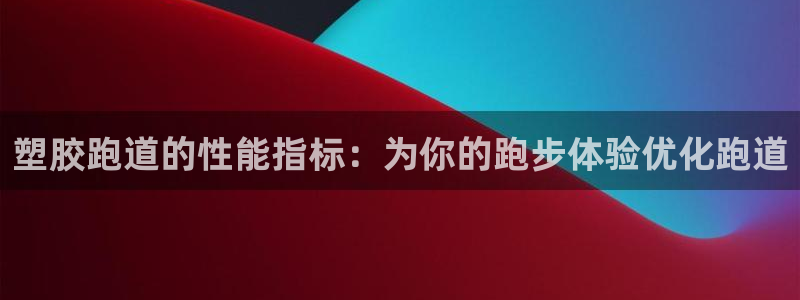 塑胶跑道的性能指标：为你的跑步体验优化跑道